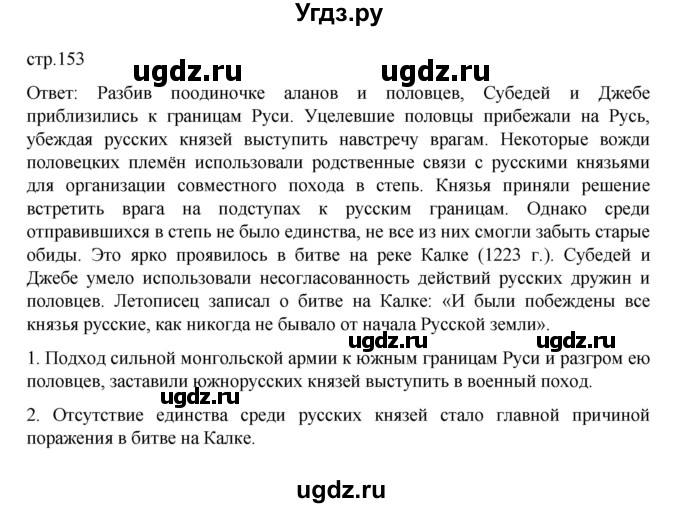 Угдз.ру

стр.153

ugdz.ru ugdz.ru

Ответ: Разбив поодиночке аланов и половцев, Субедей и Джебе приблизились к границам Руси. Уцелевшие половцы прибежали на Русь, убеждая русских князей выступить навстречу врагам. Некоторые вожди половецких племён использовали родственные связи с русскими князьями для организации совместного похода в степь. Князья приняли решение встретить врага на подступах к русским границам. Однако среди отправившихся в степь не было единства, не все из них смогли забыть старые обиды. Это ярко проявилось в битве на реке Калке (1223 г.). Субедей и Джебе умело использовали несогласованность действий русских дружин и половцев. Летописец записал о битве на Калке: «И были побеждены все князья русские, как никогда не бывало от начала Русской земли».

ugdz.ru ugdz.ru

1. Подход сильной монгольской армии к южным границам Руси и разгром ею половцев, заставили южнорусских князей выступить в военный поход.

ugdz.ru

2. Отсутствие единства среди русских князей стало главной причиной поражения в битве на Калке.

ugdz.ru